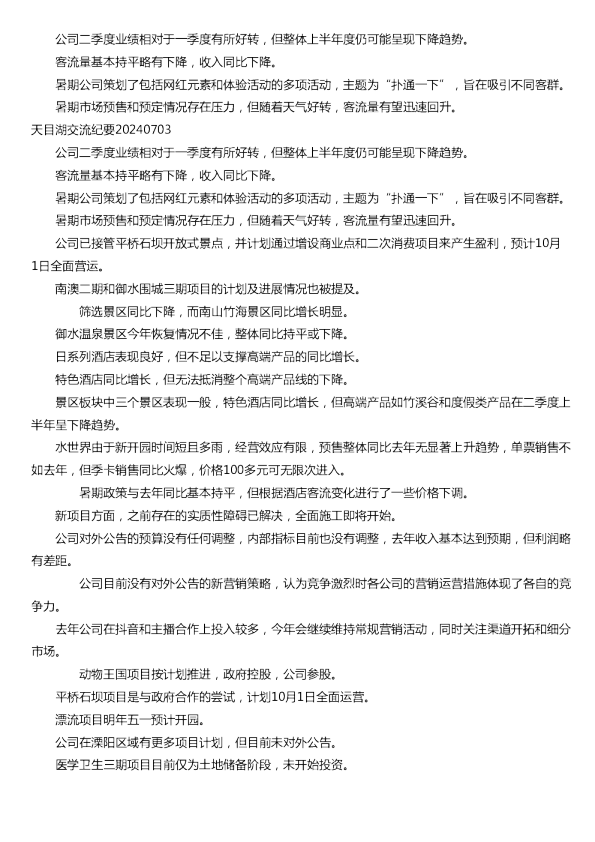 公司二季度业绩相对于一季度有所好转，但整体上半年度仍可能呈现下降趋势。

客流量基本持平略有下降，收入同比下降。

暑期公司策划了包括网红元素和体验活动的多项活动，主题为“扑通一下”，旨在吸引不同客群。

暑期市场预售和预定情况存在压力，但随着天气好转，客流量有望迅速回升。

天目湖交流纪要20240703

公司二季度业绩相对于一季度有所好转，但整体上半年度仍可能呈现下降趋势。

客流量基本持平略有下降，收入同比下降。

暑期公司策划了包括网红元素和体验活动的多项活动，主题为“扑通一下”，旨在吸引不同客群。

暑期市场预售和预定情况存在压力，但随着天气好转，客流量有望迅速回升。

公司已接管平桥石坝开放式景点，并计划通过增设商业点和二次消费项目来产生盈利，预计10月1日全面营运。

南澳二期和御水围城三期项目的计划及进展情况也被提及。

筛选景区同比下降，而南山竹海景区同比增长明显。

御水温泉景区今年恢复情况不佳，整体同比持平或下降。

日系列酒店表现良好，但不足以支撑高端产品的同比增长。

特色酒店同比增长，但无法抵消整个高端产品线的下降。

景区板块中三个景区表现一般，特色酒店同比增长，但高端产品如竹溪谷和度假类产品在二季度上半年呈下降趋势。

水世界由于新开园时间短且多雨，经营效应有限，预售整体同比去年无显著上升趋势，单票销售不如去年，但季卡销售同比火爆，价格100多元可无限次进入。

暑期政策与去年同比基本持平，但根据酒店客流变化进行了一些价格下调。

新项目方面，之前存在的实质性障碍已解决，全面施工即将开始。

公司对外公告的预算没有任何调整，内部指标目前也没有调整，去年收入基本达到预期，但利润略有差距。

公司目前没有对外公告的新营销策略，认为竞争激烈时各公司的营销运营措施体现了各自的竞争力。

去年公司在抖音和主播合作上投入较多，今年会继续维持常规营销活动，同时关注渠道开拓和细分市场。

动物王国项目按计划推进，政府控股，公司参股。

平桥石坝项目是与政府合作的尝试，计划10月1日全面运营。

漂流项目明年五一预计开园。

公司在溧阳区域有更多项目计划，但目前未对外公告。

医学卫生三期项目目前仅为土地储备阶段，未开始投资。